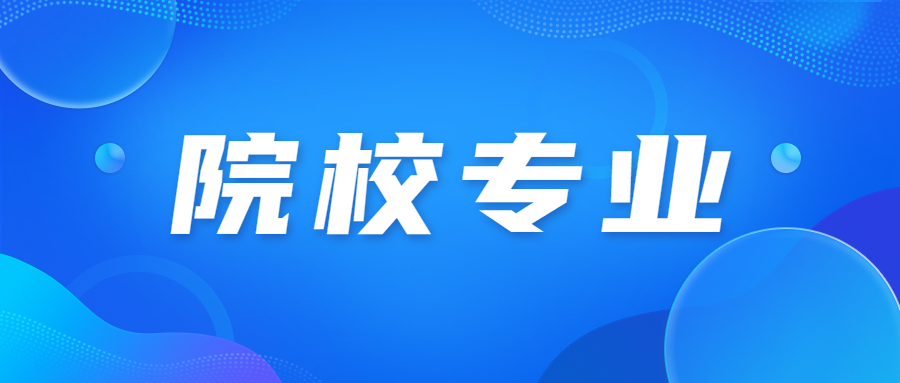 院校专业